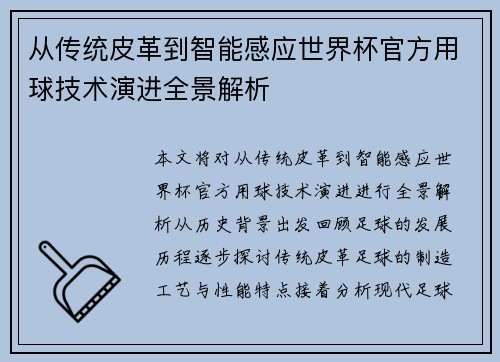 从传统皮革到智能感应世界杯官方用球技术演进全景解析

本文将对从传统皮革到智能感应世界杯官方用球技术演进进行全景解析从历史背景出发回顾足球的发展历程逐步探讨传统皮革足球的制造工艺与性能特点接着分析现代足球